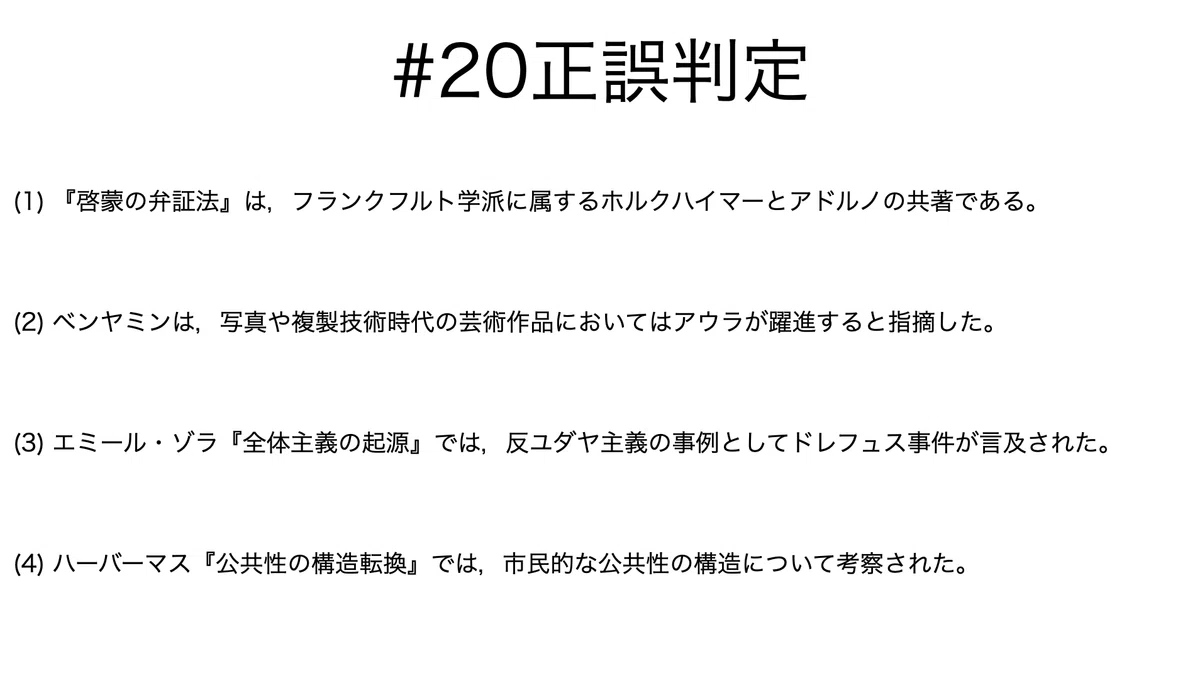 #20正誤判定

(1)『啓蒙の弁証法』は，フランクフルト学派に属するホルクハイマーとアドルノの共著である。

(2)ベンヤミンは，写真や複製技術時代の芸術作品においてはアウラが躍進すると指摘した。

(3)エミール・ゾラ『全体主義の起源』では，反ユダヤ主義の事例としてドレフュス事件が言及された。

(4)ハーバーマス『公共性の構造転換』では，市民的な公共性の構造について考察された。